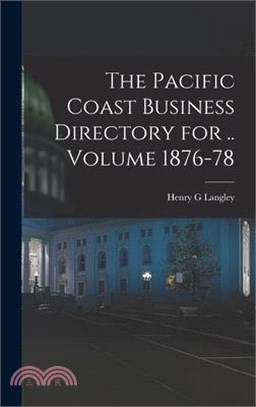 The Pacific Coast Business Directory for .. Volume 1876-78

Henry G Langley

三民